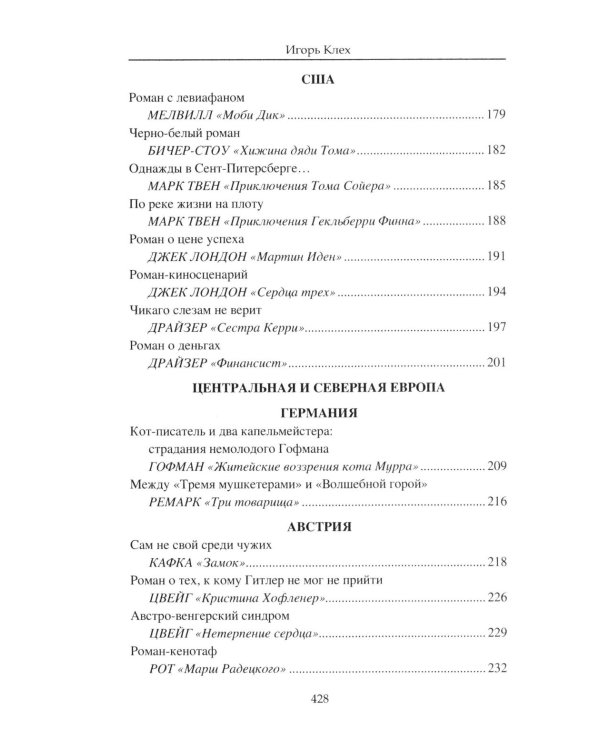 Игорь Клех

США

Роман с левиафаном
МЕЛВИЛЛ «Моби Дик» 179

Черно-белый роман
БИЧЕР-СТОУ «Хижина дяди Тома» 182

Однажды в Сент-Питерсберге…
МАРК ТВЕН «Приключения Тома Сойера» 185

По реке жизни на плоту
МАРК ТВЕН «Приключения Гекльберри Финна» 188

Роман о цене успеха
ДЖЕК ЛОНДОН «Мартин Иден» 191

Роман-киносценарий
ДЖЕК ЛОНДОН «Сердца трех» 194

Чикаго слезам не верит
ДРАЙЗЕР «Сестра Керри» 197

Роман о деньгах
ДРАЙЗЕР «Финансист» 201

ЦЕНТРАЛЬНАЯ И СЕВЕРНАЯ ЕВРОПА

ГЕРМАНИЯ

Кот-писатель и два капельмейстера: страдания немолодого Гофмана
ГОФМАН «Житейские воззрения кота Мурра» 209

Между «Тремя мушкетерами» и «Волшебной горой»
РЕМАРК «Три товарища» 216

АВСТРИЯ

Сам не свой среди чужих
КАФКА «Замок» 218

Роман о тех, к кому Гитлер не мог не прийти
ЦВЕЙГ «Кристина Хофленер» 226

Австро-венгерский синдром
ЦВЕЙГ «Нетерпение сердца» 229

Роман-кенотаф
РОТ «Марш Радецкого» 232

428